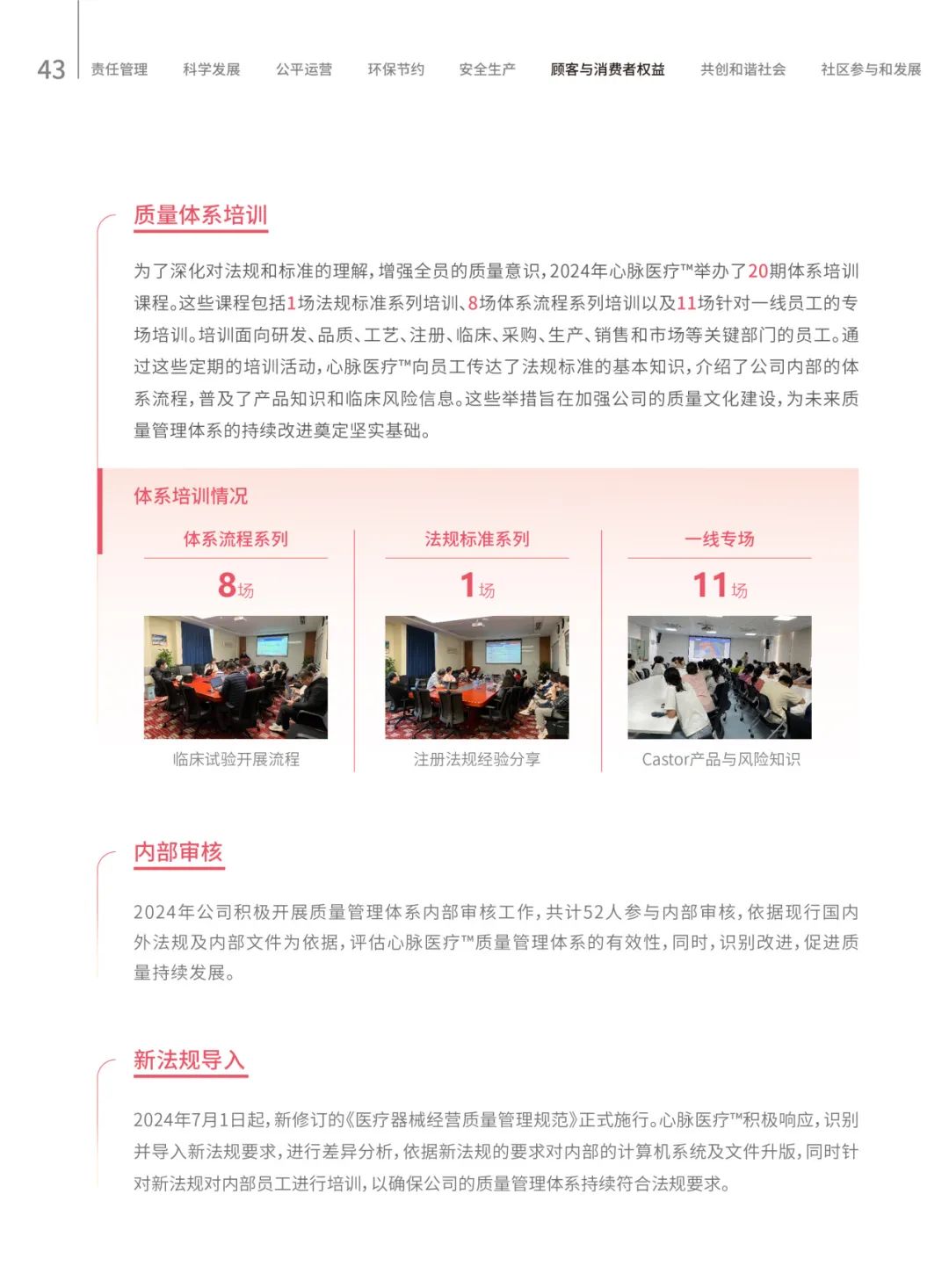 43 责任管理 科学发展 公平运营 环保节约 安全生产 顾客与消费者权益 共创和谐社会 社区参与和发展

质量体系培训

为了深化对法规和标准的理解，增强全员的质量意识，2024年心脉医疗™举办了20期体系培训课程。这些课程包括1场法规标准系列培训、8场体系流程系列培训以及11场针对一线员工的专场培训。培训面向研发、品质、工艺、注册、临床、采购、生产、销售和市场等关键部门的员工。通过这些定期的培训活动，心脉医疗™向员工传达了法规标准的基本知识，介绍了公司内部的体系流程，普及了产品知识和临床风险信息。这些举措旨在加强公司的质量文化建设，为未来质量管理体系的持续改进奠定坚实基础。

体系培训情况

体系流程系列
8场
临床试验开展流程

法规标准系列
1场
注册法规经验分享

一线专场
11场
Castor产品与风险知识

内部审核

2024年公司积极开展质量管理体系内部审核工作，共计52人参与内部审核，依据现行国内外法规及内部文件为依据，评估心脉医疗™质量管理体系的有效性，同时，识别改进，促进质量持续发展。

新法规导入

2024年7月1日起，新修订的《医疗器械经营质量管理规范》正式施行。心脉医疗™积极响应，识别并导入新法规要求，进行差异分析，依据新法规的要求对内部的计算机系统及文件升版，同时针对新法规对内部员工进行培训，以确保公司的质量管理体系持续符合法规要求。